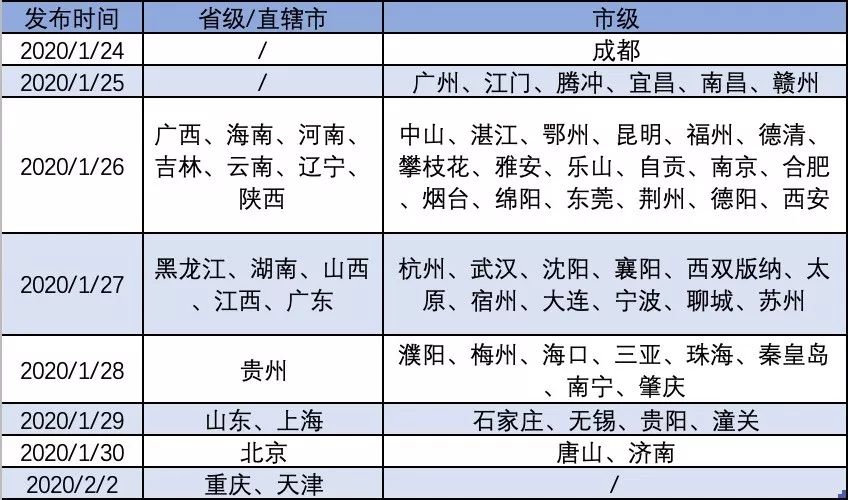 | 发布时间 | 省级/直辖市 | 市级 |
|---|---|---|
| 2020/1/24 | / | 成都 |
| 2020/1/25 | / | 广州、江门、腾冲、宜昌、南昌、赣州 |
| 2020/1/26 | 广西、海南、河南、吉林、云南、辽宁、陕西 | 中山、湛江、鄂州、昆明、福州、德清、攀枝花、雅安、乐山、自贡、南京、合肥、烟台、绵阳、东莞、荆州、德阳、西安 |
| 2020/1/27 | 黑龙江、湖南、山西、江西、广东 | 杭州、武汉、沈阳、襄阳、西双版纳、太原、宿州、大连、宁波、聊城、苏州 |
| 2020/1/28 | 贵州 | 濮阳、梅州、海口、三亚、珠海、秦皇岛、南宁、肇庆 |
| 2020/1/29 | 山东、上海 | 石家庄、无锡、贵阳、潼关 |
| 2020/1/30 | 北京 | 唐山、济南 |
| 2020/2/2 | 重庆、天津 | / |